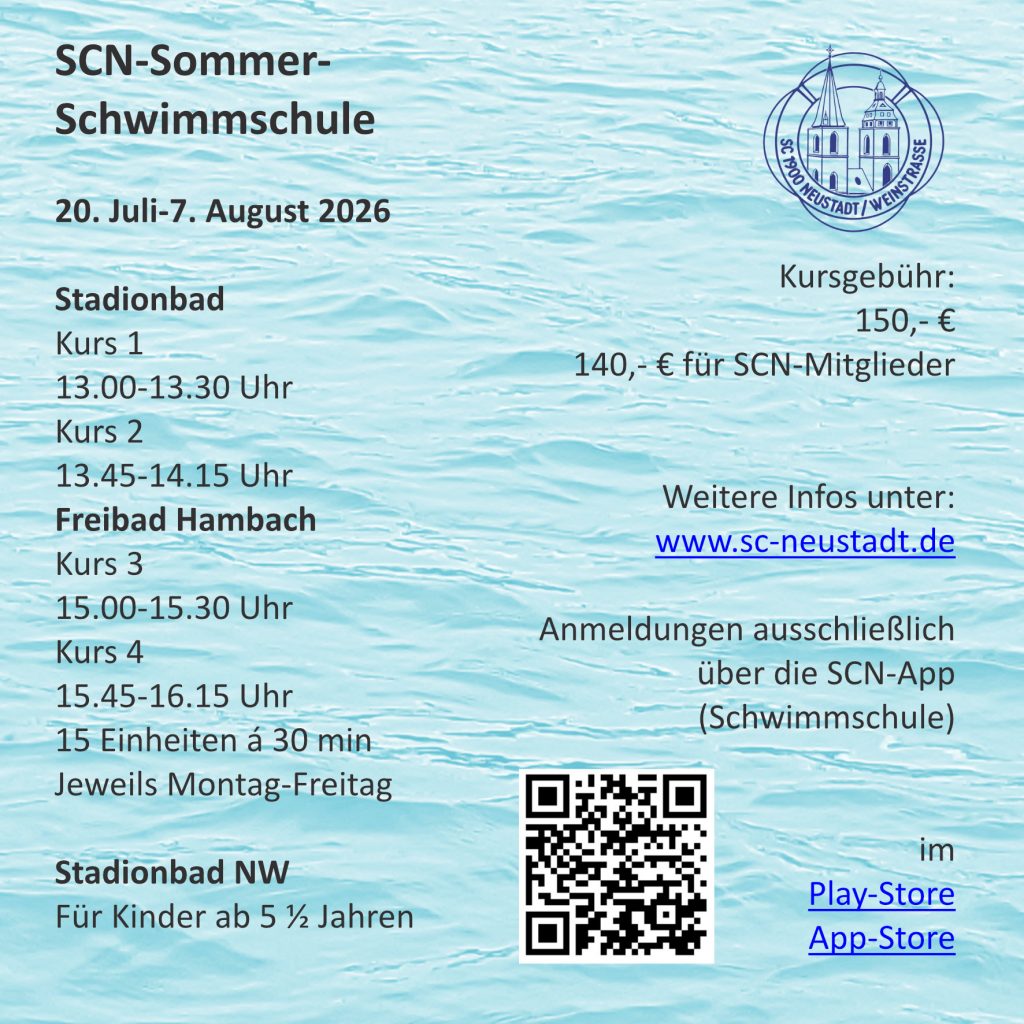 SCN-Sommer-Schwimmschule

20. Juli-7. August 2026

Stadionbad
Kurs 1
13.00-13.30 Uhr
Kurs 2
13.45-14.15 Uhr
Freibad Hambach
Kurs 3
15.00-15.30 Uhr
Kurs 4
15.45-16.15 Uhr
15 Einheiten á 30 min
Jeweils Montag-Freitag

Stadionbad NW
Für Kinder ab 5 ½ Jahren

SC 1900 NEUSTADT / WEINSTRASSE

Kursgebühr:
150,- €
140,- € für SCN-Mitglieder

Weitere Infos unter:
www.sc-neustadt.de

Anmeldungen ausschließlich über die SCN-App (Schwimmschule)

im
Play-Store
App-Store